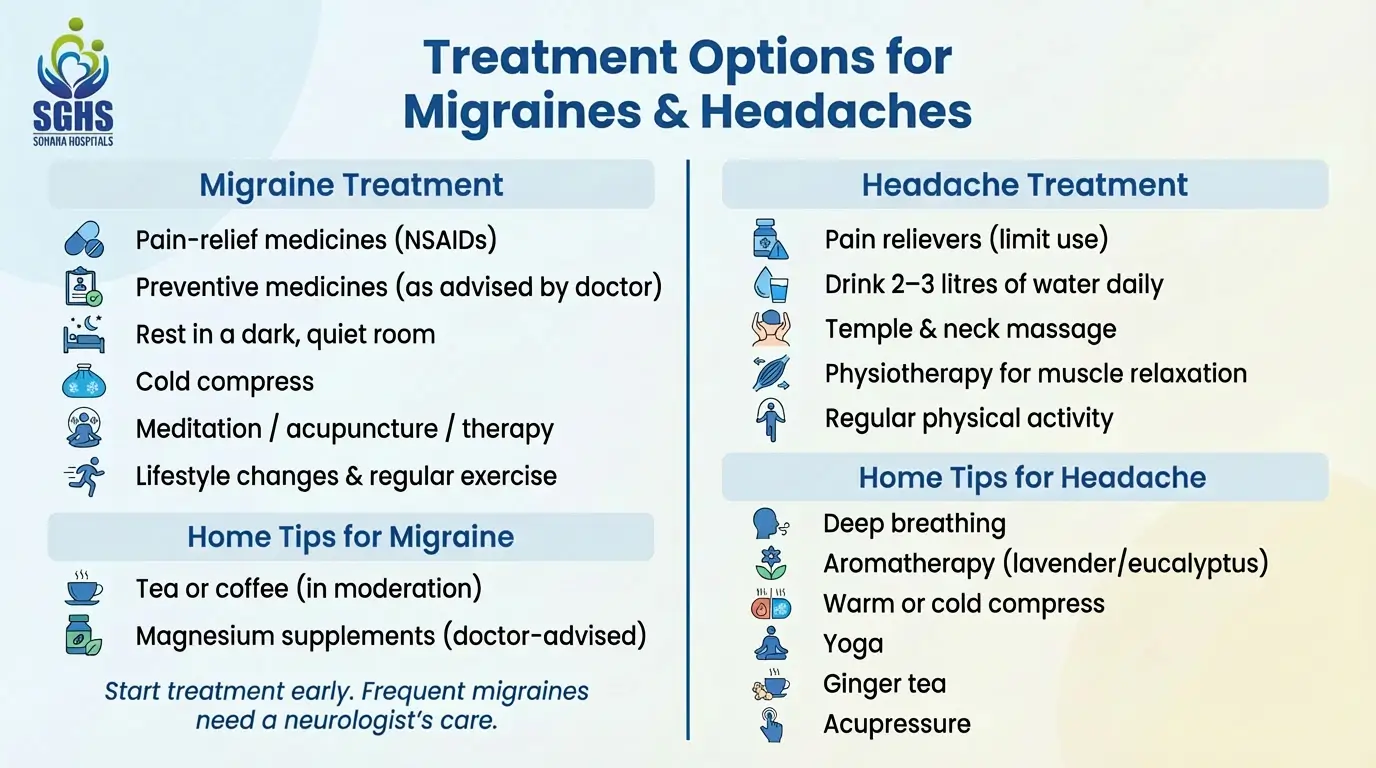 SGHS
SOHANA HOSPITALS

Treatment Options for Migraines & Headaches

Migraine Treatment

Pain-relief medicines (NSAIDs)
Preventive medicines (as advised by doctor)
Rest in a dark, quiet room
Cold compress
Meditation / acupuncture / therapy
Lifestyle changes & regular exercise

Home Tips for Migraine

Tea or coffee (in moderation)
Magnesium supplements (doctor-advised)

Start treatment early. Frequent migraines need a neurologist's care.

Headache Treatment

Pain relievers (limit use)
Drink 2–3 litres of water daily
Temple & neck massage
Physiotherapy for muscle relaxation
Regular physical activity

Home Tips for Headache

Deep breathing
Aromatherapy (lavender/eucalyptus)
Warm or cold compress
Yoga
Ginger tea
Acupressure